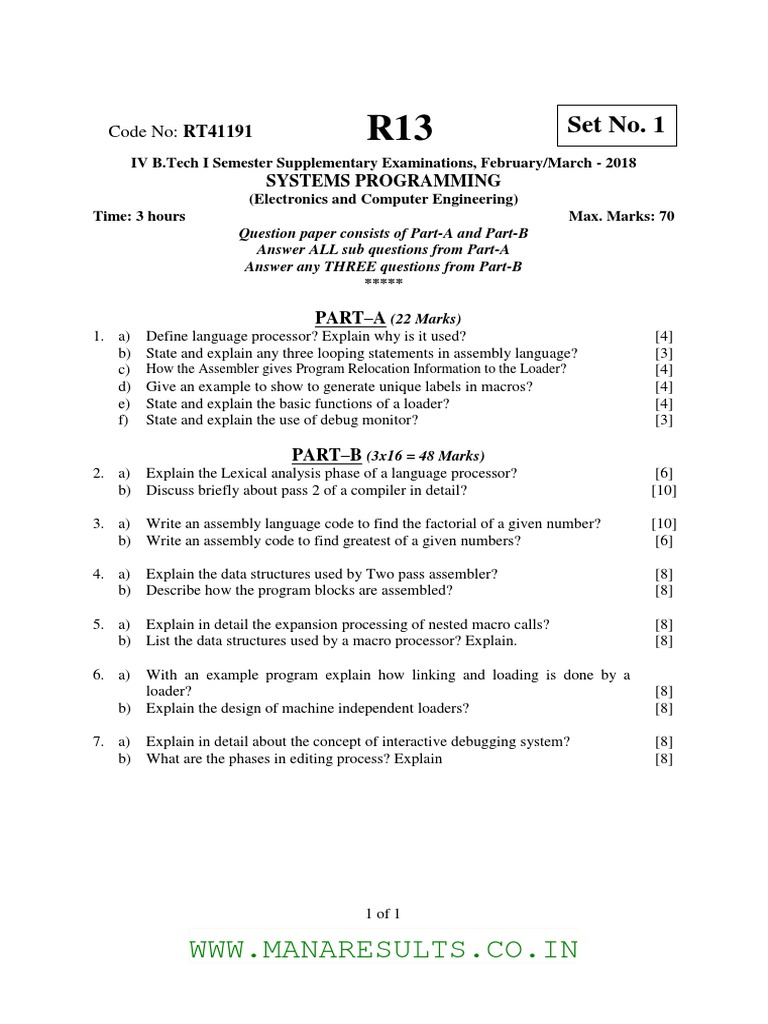 Code No: RT41191

R13

Set No. 1

IV B.Tech I Semester Supplementary Examinations, February/March - 2018
SYSTEMS PROGRAMMING
(Electronics and Computer Engineering)

Time: 3 hours
Max. Marks: 70

Question paper consists of Part-A and Part-B
Answer ALL sub questions from Part-A
Answer any THREE questions from Part-B
*****

PART–A (22 Marks)

1. a) Define language processor? Explain why is it used? [4]
b) State and explain any three looping statements in assembly language? [3]
c) How the Assembler gives Program Relocation Information to the Loader? [4]
d) Give an example to show to generate unique labels in macros? [4]
e) State and explain the basic functions of a loader? [4]
f) State and explain the use of debug monitor? [3]

PART–B (3x16 = 48 Marks)

2. a) Explain the Lexical analysis phase of a language processor? [6]
b) Discuss briefly about pass 2 of a compiler in detail? [10]

3. a) Write an assembly language code to find the factorial of a given number? [10]
b) Write an assembly code to find greatest of a given numbers? [6]

4. a) Explain the data structures used by Two pass assembler? [8]
b) Describe how the program blocks are assembled? [8]

5. a) Explain in detail the expansion processing of nested macro calls? [8]
b) List the data structures used by a macro processor? Explain. [8]

6. a) With an example program explain how linking and loading is done by a loader? [8]
b) Explain the design of machine independent loaders? [8]

7. a) Explain in detail about the concept of interactive debugging system? [8]
b) What are the phases in editing process? Explain [8]

1 of 1

WWW.MANARESULTS.CO.IN